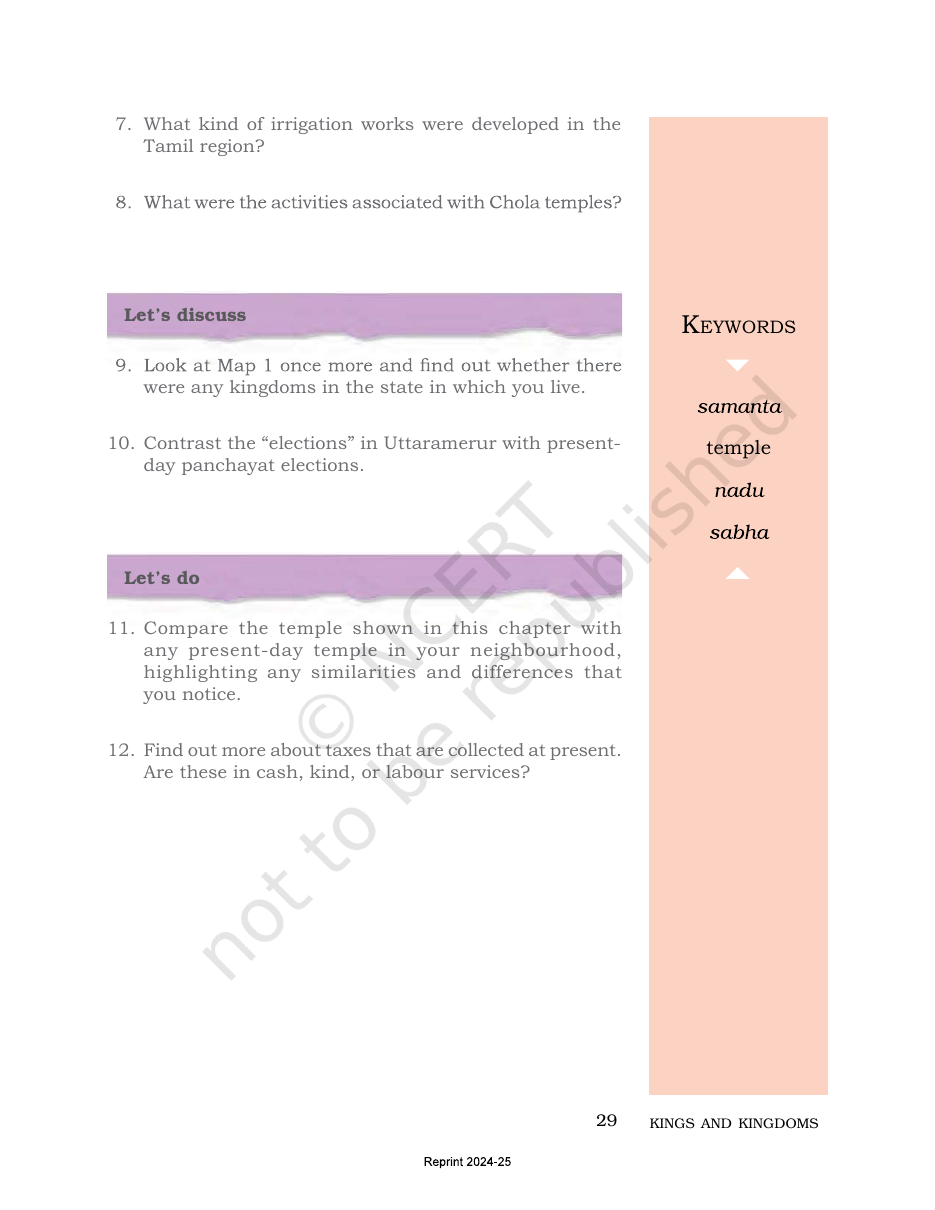 7. What kind of irrigation works were developed in the Tamil region?

8. What were the activities associated with Chola temples?

Let's discuss

9. Look at Map 1 once more and find out whether there were any kingdoms in the state in which you live.

10. Contrast the "elections" in Uttaramerur with present-day panchayat elections.

Let's do

11. Compare the temple shown in this chapter with any present-day temple in your neighbourhood, highlighting any similarities and differences that you notice.

12. Find out more about taxes that are collected at present. Are these in cash, kind, or labour services?

KEYWORDS

samanta

temple

nadu

sabha

29 KINGS AND KINGDOMS

Reprint 2024-25

© NCERT not to be republished